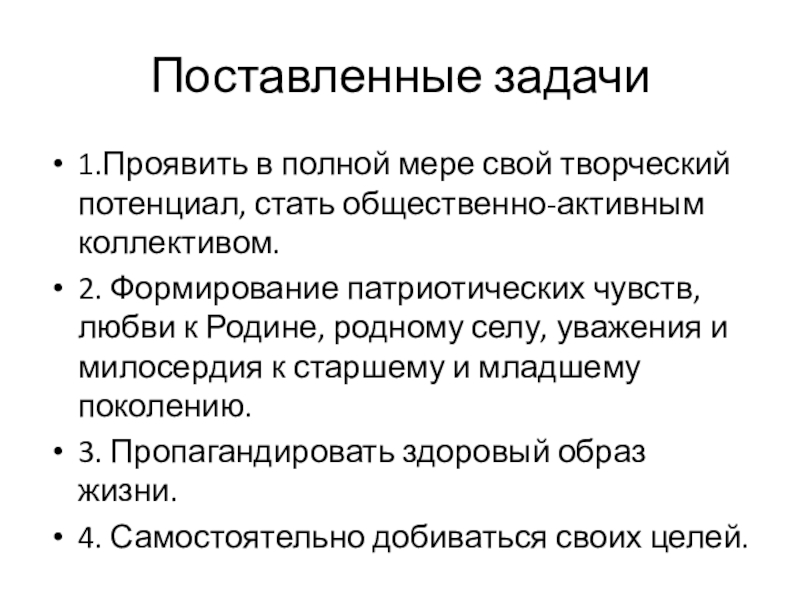 Поставленные задачи

• 1.Проявить в полной мере свой творческий потенциал, стать общественно-активным коллективом.

• 2. Формирование патриотических чувств, любви к Родине, родному селу, уважения и милосердия к старшему и младшему поколению.

• 3. Пропагандировать здоровый образ жизни.

• 4. Самостоятельно добиваться своих целей.